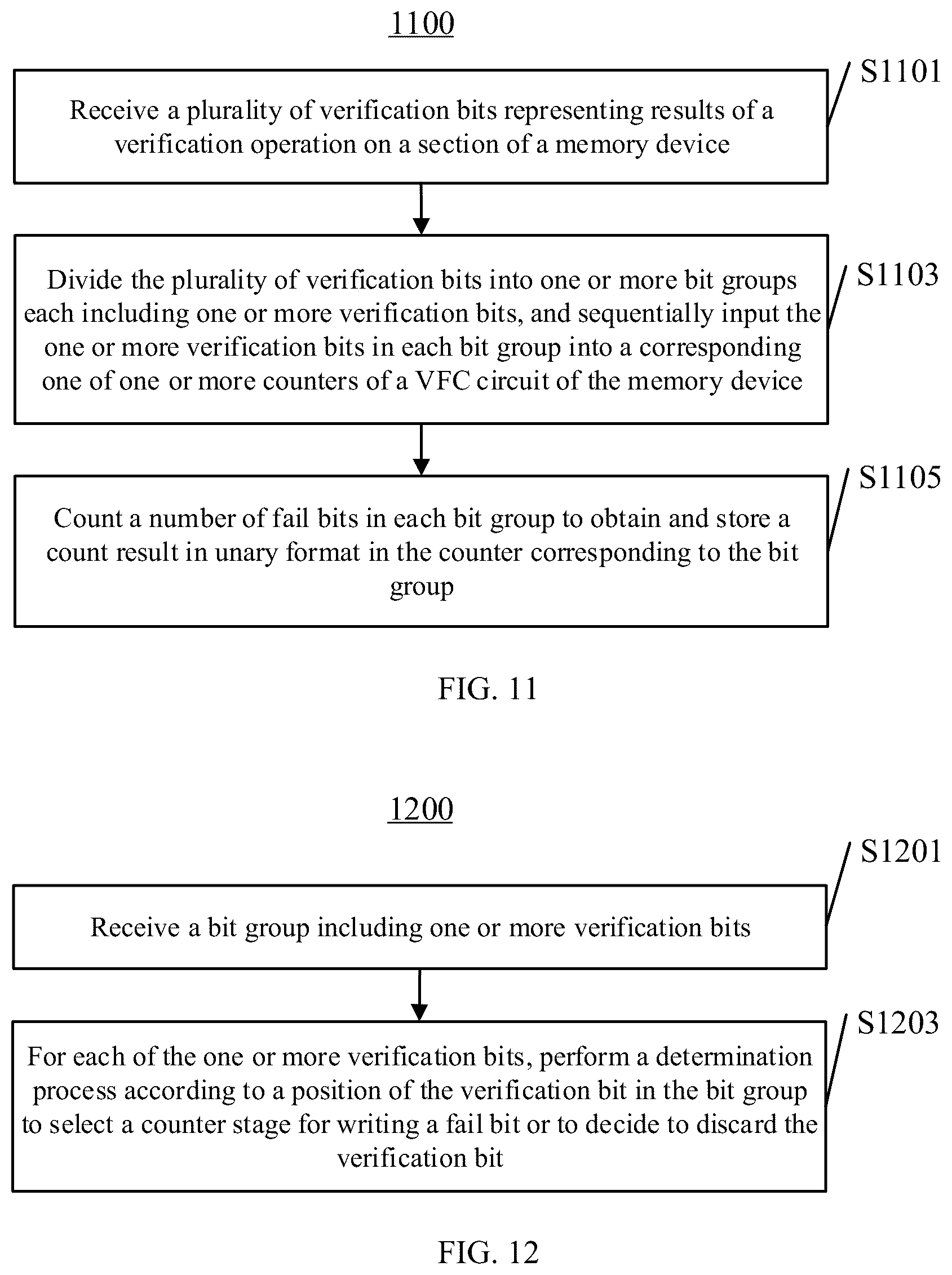 1100

S1101

Receive a plurality of verification bits representing results of a verification operation on a section of a memory device

S1103

Divide the plurality of verification bits into one or more bit groups each including one or more verification bits, and sequentially input the one or more verification bits in each bit group into a corresponding one of one or more counters of a VFC circuit of the memory device

S1105

Count a number of fail bits in each bit group to obtain and store a count result in unary format in the counter corresponding to the bit group

FIG. 11

1200

S1201

Receive a bit group including one or more verification bits

S1203

For each of the one or more verification bits, perform a determination process according to a position of the verification bit in the bit group to select a counter stage for writing a fail bit or to decide to discard the verification bit

FIG. 12